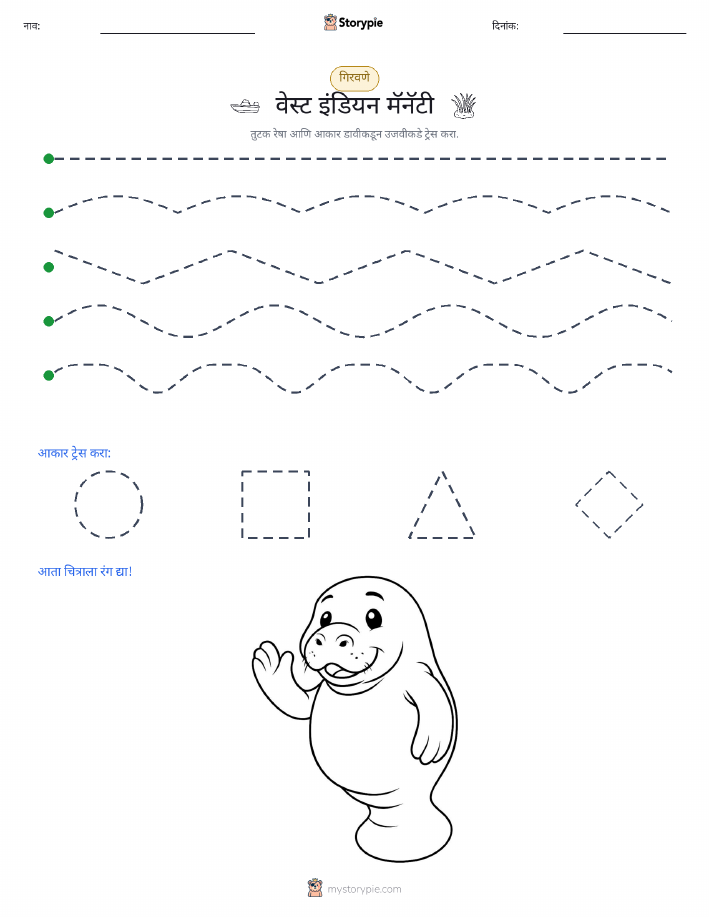 नाव: Storypie दिनांक:

गिरवणे

वेस्ट इंडियन मॅनॅटी

तुटक रेषा आणि आकार डावीकडून उजवीकडे ट्रेस करा.

आकार ट्रेस करा:

आता चित्राला रंग द्या!

mystorypie.com